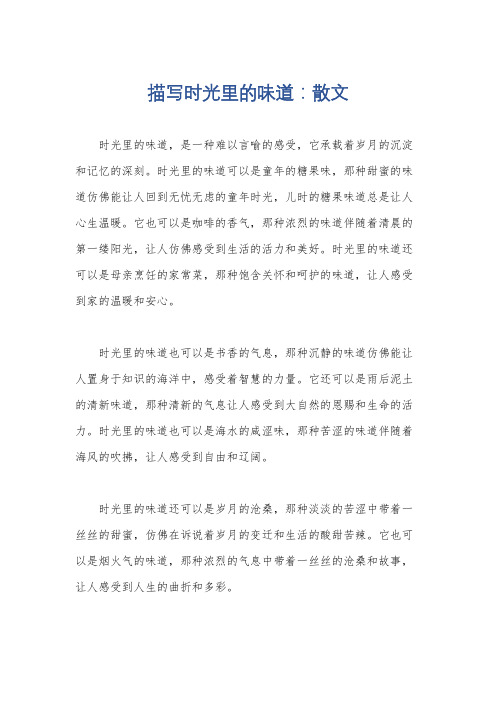 描写时光里的味道：散文

时光里的味道，是一种难以言喻的感受，它承载着岁月的沉淀和记忆的深刻。时光里的味道可以是童年的糖果味，那种甜蜜的味道仿佛能让人回到无忧无虑的童年时光，儿时的糖果味道总是让人心生温暖。它也可以是咖啡的香气，那种浓烈的味道伴随着清晨的第一缕阳光，让人仿佛感受到生活的活力和美好。时光里的味道还可以是母亲烹饪的家常菜，那种饱含关怀和呵护的味道，让人感受到家的温暖和安心。

时光里的味道也可以是书香的气息，那种沉静的味道仿佛能让人置身于知识的海洋中，感受着智慧的力量。它还可以是雨后泥土的清新味道，那种清新的气息让人感受到大自然的恩赐和生命的活力。时光里的味道也可以是海水的咸涩味，那种苦涩的味道伴随着海风的吹拂，让人感受到自由和辽阔。

时光里的味道还可以是岁月的沧桑，那种淡淡的苦涩中带着一丝丝的甜蜜，仿佛在诉说着岁月的变迁和生活的酸甜苦辣。它也可以是烟火气的味道，那种浓烈的气息中带着一丝丝的沧桑和故事，让人感受到人生的曲折和多彩。